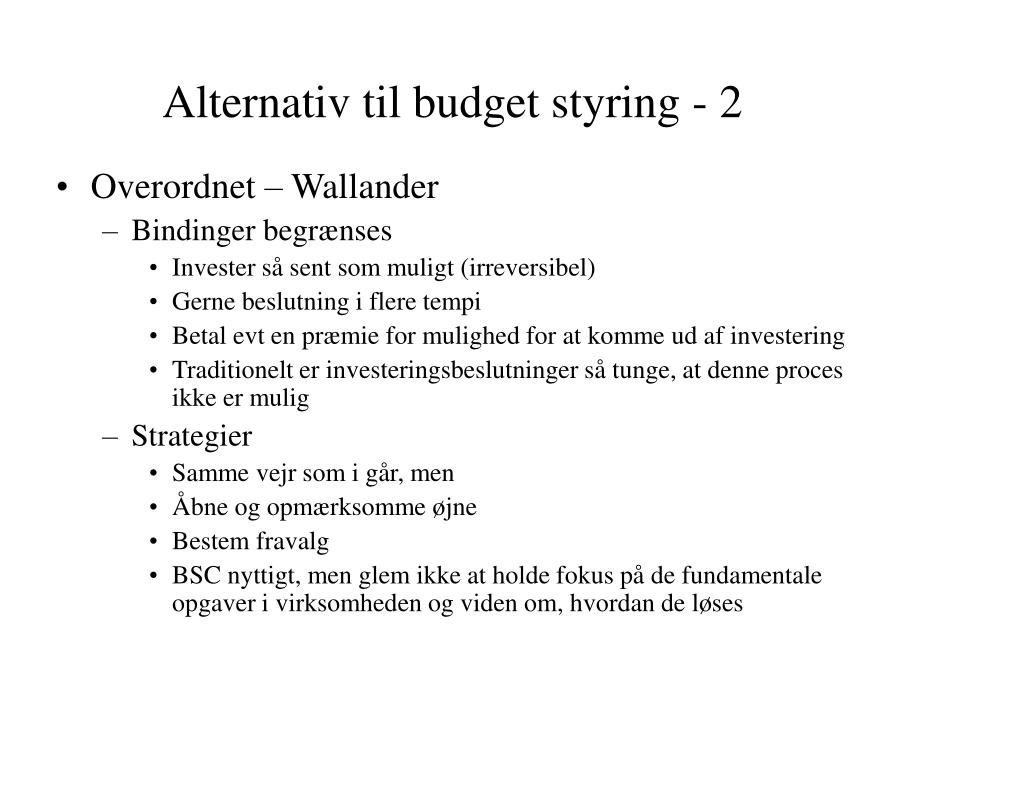 Alternativ til budget styring - 2

• Overordnet – Wallander
– Bindinger begrænses
• Invester så sent som muligt (irreversibel)
• Gerne beslutning i flere tempi
• Betal evt en præmie for mulighed for at komme ud af investering
• Traditionelt er investeringsbeslutninger så tunge, at denne proces ikke er mulig
– Strategier
• Samme vejr som i går, men
• Åbne og opmærksomme øjne
• Bestem fravalg
• BSC nyttigt, men glem ikke at holde fokus på de fundamentale opgaver i virksomheden og viden om, hvordan de løses